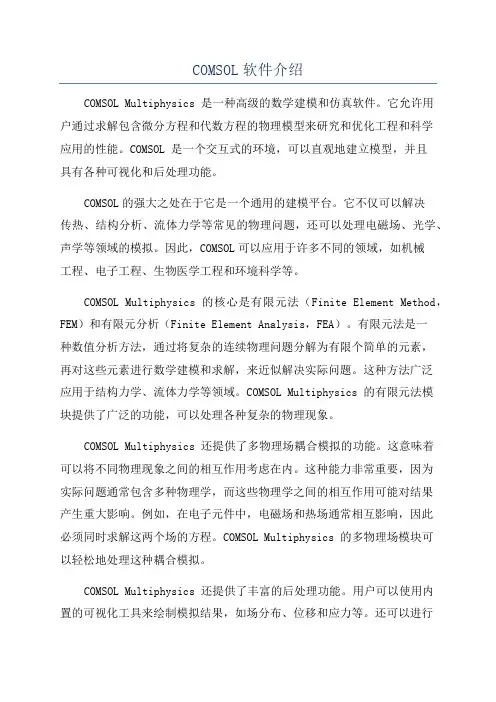 COMSOL 软件介绍

COMSOL Multiphysics 是一种高级的数学建模和仿真软件。它允许用户通过求解包含微分方程和代数方程的物理模型来研究和优化工程和科学应用的性能。COMSOL 是一个交互式的环境，可以直观地建立模型，并且具有各种可视化和后处理功能。

COMSOL 的强大之处在于它是一个通用的建模平台。它不仅可以解决传热、结构分析、流体力学等常见的物理问题，还可以处理电磁场、光学、声学等领域的模拟。因此，COMSOL 可以应用于许多不同的领域，如机械工程、电子工程、生物医学工程和环境科学等。

COMSOL Multiphysics 的核心是有限元法（Finite Element Method，FEM）和有限元分析（Finite Element Analysis，FEA）。有限元法是一种数值分析方法，通过将复杂的连续物理问题分解为有限个简单的元素，再对这些元素进行数学建模和求解，来近似解决实际问题。这种方法广泛应用于结构力学、流体力学等领域。COMSOL Multiphysics 的有限元法模块提供了广泛的功能，可以处理各种复杂的物理现象。

COMSOL Multiphysics 还提供了多物理场耦合模拟的功能。这意味着可以将不同物理现象之间的相互作用考虑在内。这种能力非常重要，因为实际问题通常包含多种物理学，而这些物理学之间的相互作用可能对结果产生重大影响。例如，在电子元件中，电磁场和热场通常相互影响，因此必须同时求解这两个场的方程。COMSOL Multiphysics 的多物理场模块可以轻松地处理这种耦合模拟。

COMSOL Multiphysics 还提供了丰富的后处理功能。用户可以使用内置的可视化工具来绘制模拟结果，如场分布、位移和应力等。还可以进行